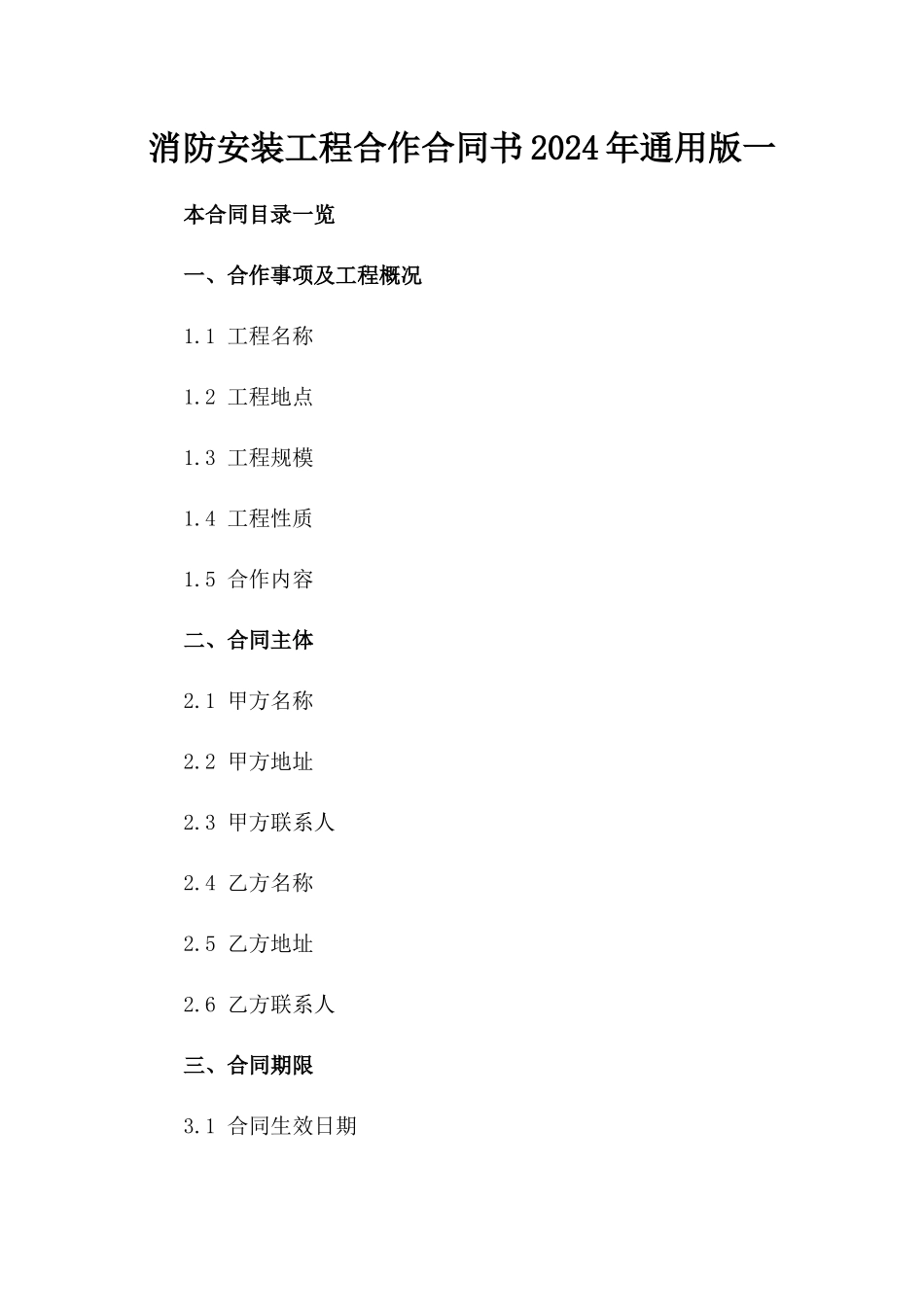 消防安装工程合作合同书2024年通用版一

本合同目录一览

一、合作事项及工程概况

1.1 工程名称

1.2 工程地点

1.3 工程规模

1.4 工程性质

1.5 合作内容

二、合同主体

2.1 甲方名称

2.2 甲方地址

2.3 甲方联系人

2.4 乙方名称

2.5 乙方地址

2.6 乙方联系人

三、合同期限

3.1 合同生效日期